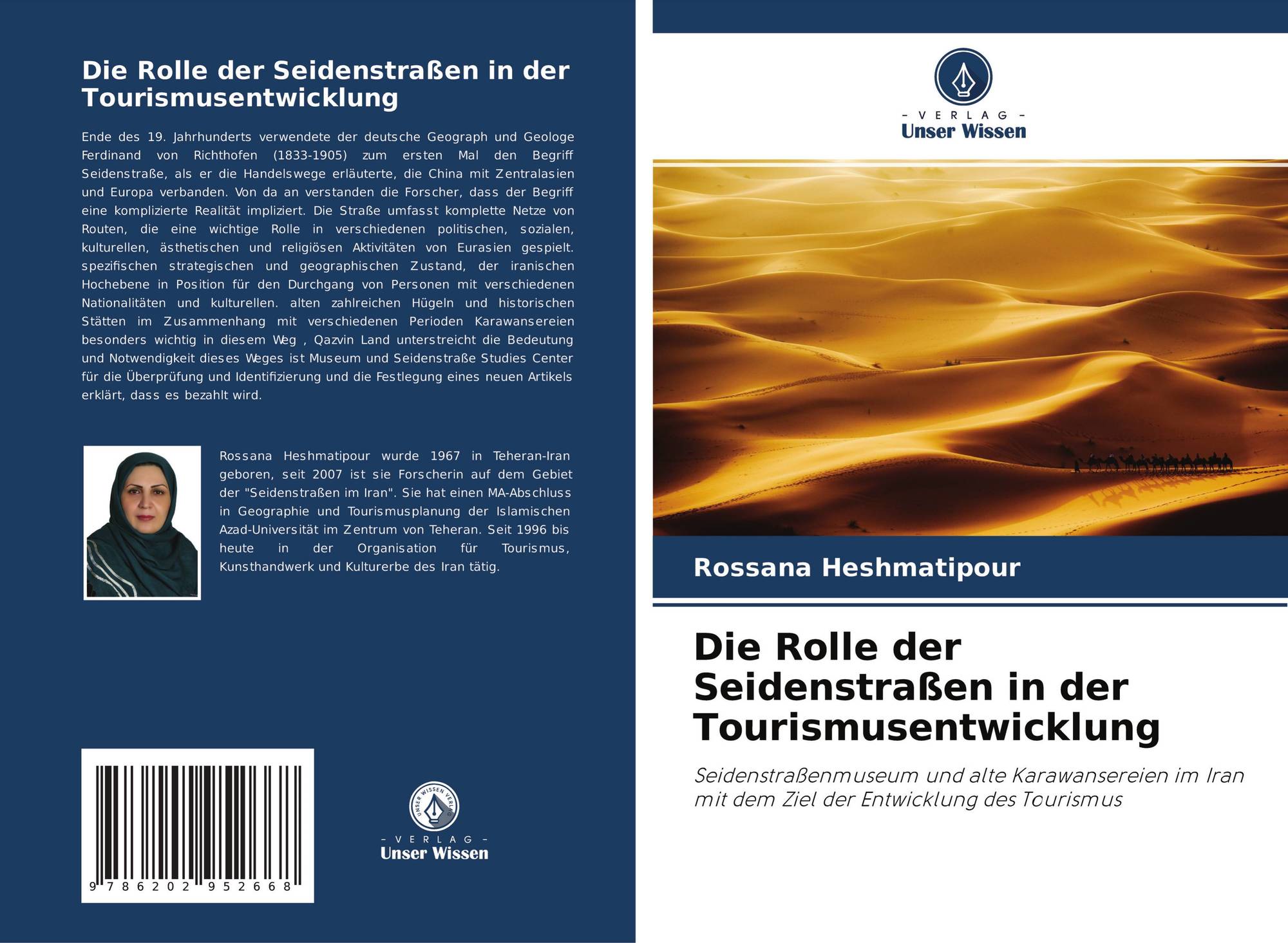 Die Rolle der Seidenstraßen in der Tourismusentwicklung

Ende des 19. Jahrhunderts verwendete der deutsche Geograph und Geologe Ferdinand von Richthofen (1833-1905) zum ersten Mal den Begriff Seidenstraße, als er die Handelswege erläuterte, die China mit Zentralasien und Europa verbanden. Von da an verstanden die Forscher, dass der Begriff eine komplizierte Realität impliziert. Die Straße umfasst komplette Netze von Routen, die eine wichtige Rolle in verschiedenen politischen, sozialen, kulturellen, ästhetischen und religiösen Aktivitäten von Eurasien gespielt. spezifischen strategischen und geographischen Zustand, der iranischen Hochebene in Position für den Durchgang von Personen mit verschiedenen Nationalitäten und kulturellen. alten zahlreichen Hügeln und historischen Stätten im Zusammenhang mit verschiedenen Perioden Karawansereien besonders wichtig in diesem Weg , Qazvin Land unterstreicht die Bedeutung und Notwendigkeit dieses Weges ist Museum und Seidenstraße Studies Center für die Überprüfung und Identifizierung und die Festlegung eines neuen Artikels erklärt, dass es bezahlt wird.

Rossana Heshmatipour wurde 1967 in Teheran-Iran geboren, seit 2007 ist sie Forscherin auf dem Gebiet der "Seidenstraßen im Iran". Sie hat einen MA-Abschluss in Geographie und Tourismusplanung der Islamischen Azad-Universität im Zentrum von Teheran. Seit 1996 bis heute in der Organisation für Tourismus, Kunsthandwerk und Kulturerbe des Iran tätig.

9 786202 952668

UNSER WISSEN VERLAG
- VERLAG -
Unser Wissen

- VERLAG -
Unser Wissen

Rossana Heshmatipour

Die Rolle der Seidenstraßen in der Tourismusentwicklung

Seidenstraßenmuseum und alte Karawansereien im Iran mit dem Ziel der Entwicklung des Tourismus